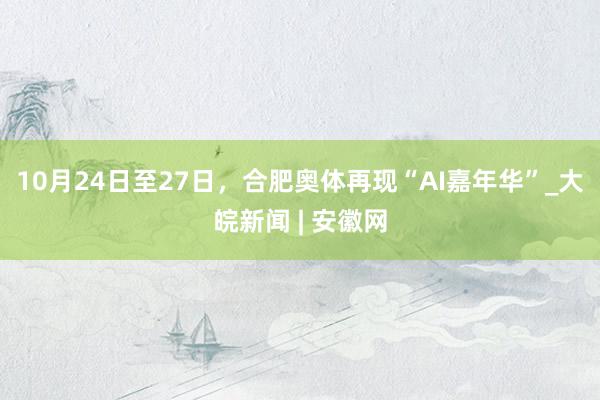 10月24日至27日，合肥奥体再现“AI嘉年华”_大皖新闻 | 安徽网